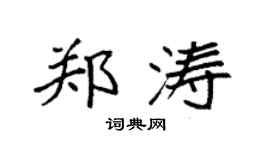 郑涛

词典网